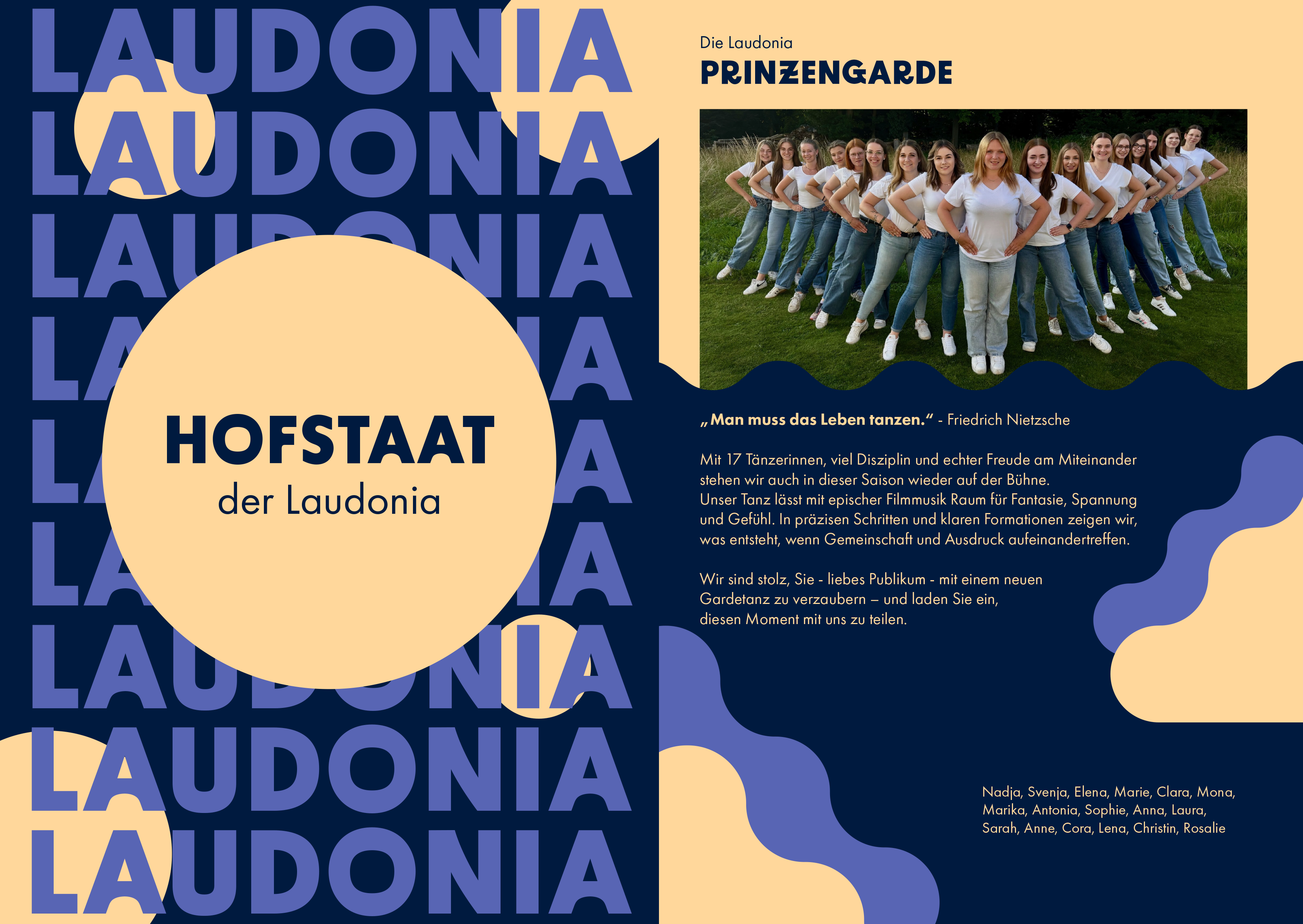 LAUDONIA
LAUDONIA
LAUDONIA
LAUDONIA
LAUDONIA
LAUDONIA
LAUDONIA
LAUDONIA
LAUDONIA

HOFSTAAT
der Laudonia

Die Laudonia
PRINZENGARDE

„Man muss das Leben tanzen.“ - Friedrich Nietzsche

Mit 17 Tänzerinnen, viel Disziplin und echter Freude am Miteinander stehen wir auch in dieser Saison wieder auf der Bühne.
Unser Tanz lässt mit epischer Filmmusik Raum für Fantasie, Spannung und Gefühl. In präzisen Schritten und klaren Formationen zeigen wir, was entsteht, wenn Gemeinschaft und Ausdruck aufeinandertreffen.

Wir sind stolz, Sie - liebes Publikum - mit einem neuen Gardetanz zu verzaubern – und laden Sie ein, diesen Moment mit uns zu teilen.

Nadja, Svenja, Elena, Marie, Clara, Mona, Marika, Antonia, Sophie, Anna, Laura, Sarah, Anne, Cora, Lena, Christin, Rosalie